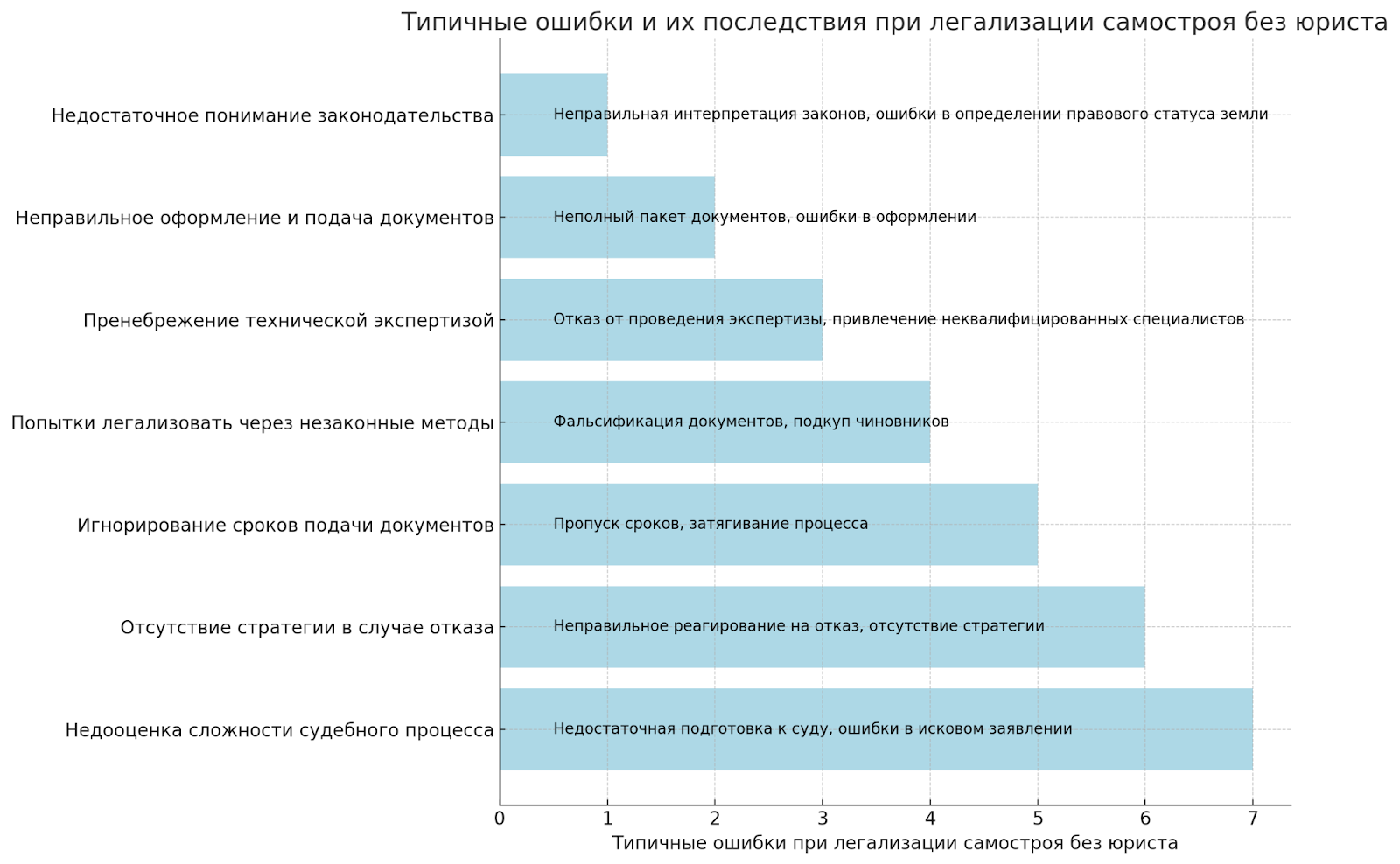 Типичные ошибки и их последствия при легализации самостроя без юриста

Недостаточное понимание законодательства
Неправильная интерпретация законов, ошибки в определении правового статуса земли

Неправильное оформление и подача документов
Неполный пакет документов, ошибки в оформлении

Пренебрежение технической экспертизой
Отказ от проведения экспертизы, привлечение неквалифицированных специалистов

Попытки легализовать через незаконные методы
Фальсификация документов, подкуп чиновников

Игнорирование сроков подачи документов
Пропуск сроков, затягивание процесса

Отсутствие стратегии в случае отказа
Неправильное реагирование на отказ, отсутствие стратегии

Недооценка сложности судебного процесса
Недостаточная подготовка к суду, ошибки в исковом заявлении

0 1 2 3 4 5 6 7

Типичные ошибки при легализации самостроя без юриста